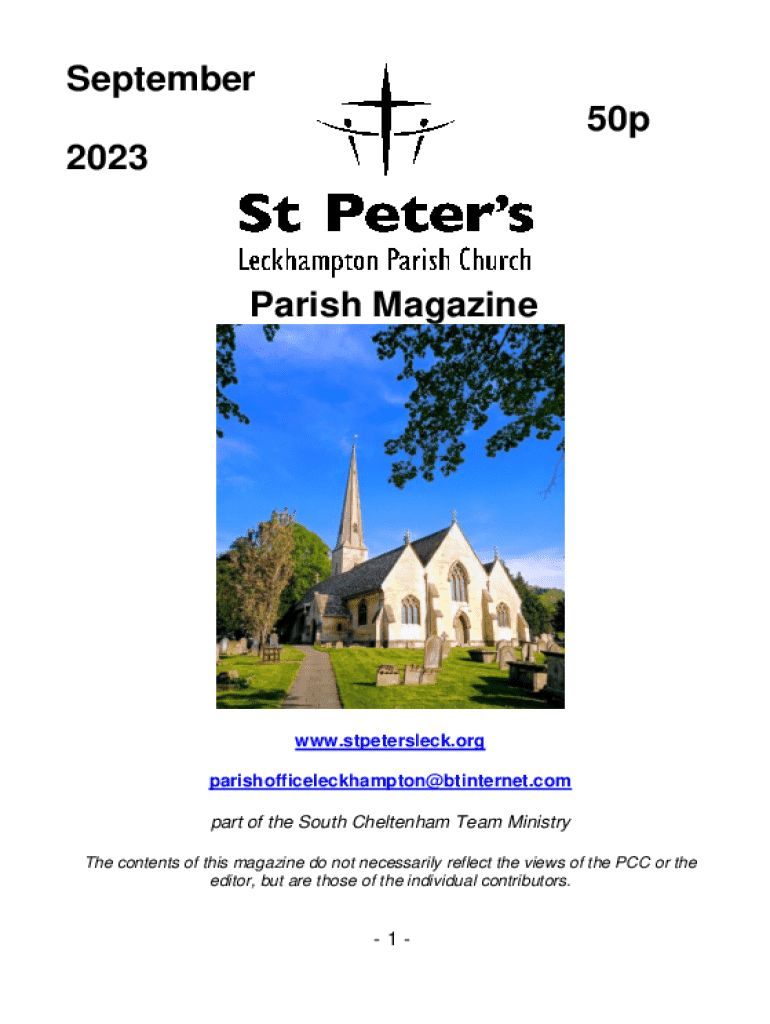 September

2023

50p

St Peter's

Leckhampton Parish Church

Parish Magazine

www.stpetersleck.org

parishofficeleckhampton@btinternet.com

part of the South Cheltenham Team Ministry

The contents of this magazine do not necessarily reflect the views of the PCC or the editor, but are those of the individual contributors.

- 1 -